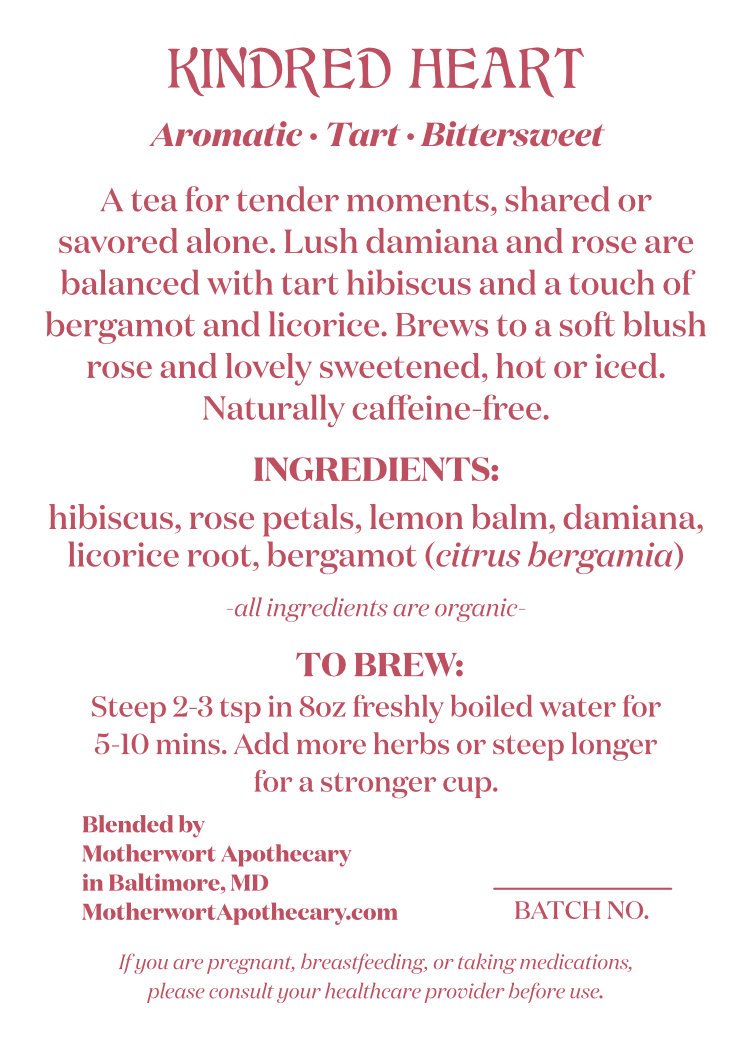 KINDRED HEART

Aromatic • Tart • Bittersweet

A tea for tender moments, shared or savored alone. Lush damiana and rose are balanced with tart hibiscus and a touch of bergamot and licorice. Brews to a soft blush rose and lovely sweetened, hot or iced. Naturally caffeine-free.

INGREDIENTS:

hibiscus, rose petals, lemon balm, damiana, licorice root, bergamot (citrus bergamia)

-all ingredients are organic-

TO BREW:

Steep 2-3 tsp in 8oz freshly boiled water for 5-10 mins. Add more herbs or steep longer for a stronger cup.

Blended by
Motherwort Apothecary
in Baltimore, MD
MotherwortApothecary.com

____
BATCH NO.

If you are pregnant, breastfeeding, or taking medications, please consult your healthcare provider before use.